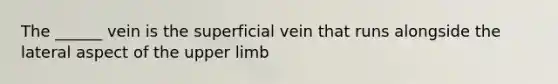 The ______ vein is the superficial vein that runs alongside the lateral aspect of the upper limb